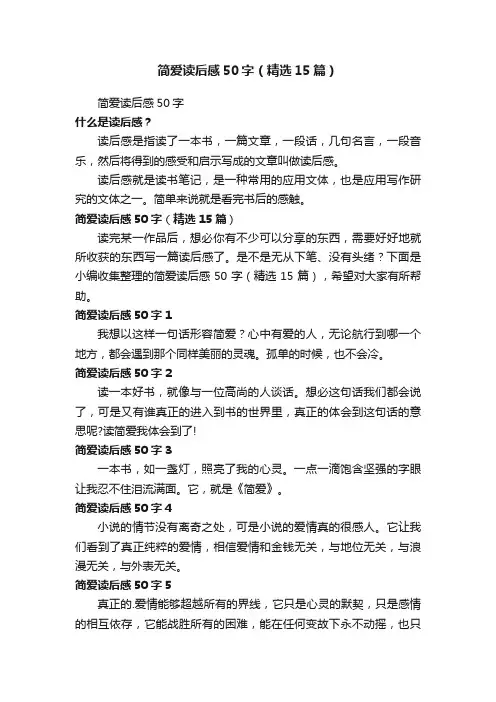 简爱读后感50字（精选15篇）

简爱读后感50字

什么是读后感？

读后感是指读了一本书，一篇文章，一段话，几句名言，一段音乐，然后将得到的感受和启示写成的文章叫做读后感。

读后感就是读书笔记，是一种常用的应用文体，也是应用写作研究的文体之一。简单来说就是看完书后的感触。

简爱读后感50字（精选15篇）

读完某一作品后，想必你有不少可以分享的东西，需要好好地就所收获的东西写一篇读后感了。是不是无从下笔、没有头绪？下面是小编收集整理的简爱读后感50字（精选15篇），希望对大家有所帮助。

简爱读后感50字1

我想以这样一句话形容简爱？心中有爱的人，无论航行到哪一个地方，都会遇到那个同样美丽的灵魂。孤单的时候，也不会冷。

简爱读后感50字2

读一本好书，就像与一位高尚的人谈话。想必这句话我们都会说了，可是又有谁真正的进入到书的世界里，真正的体会到这句话的意思呢?读简爱我体会到了!

简爱读后感50字3

一本书，如一盏灯，照亮了我的心灵。一点一滴饱含坚强的字眼让我忍不住泪流满面。它，就是《简爱》。

简爱读后感50字4

小说的情节没有离奇之处，可是小说的爱情真的很感人。它让我们看到了真正纯粹的爱情，相信爱情和金钱无关，与地位无关，与浪漫无关，与外表无关。

简爱读后感50字5

真正的.爱情能够超越所有的界线，它只是心灵的默契，只是感情的相互依存，它能战胜所有的困难，能在任何变故下永不动摇，也只